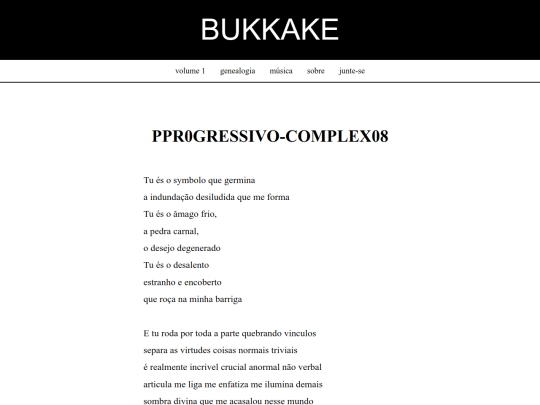 BUKKAKE

volume 1 genealogia música sobre junte-se

PPR0GRESSIVO-COMPLEX08

Tu és o symbolo que germina
a indundação desiludida que me forma
Tu és o âmago frio,
a pedra carnal,
o desejo degenerado
Tu és o desalento
estranho e encoberto
que roça na minha barriga

E tu roda por toda a parte quebrando vinculos
separa as virtudes coisas normais triviais
é realmente incrivel crucial anormal não verbal
articula me liga me enfatiza me ilumina demais
sombra divina que me acasalou nesse mundo